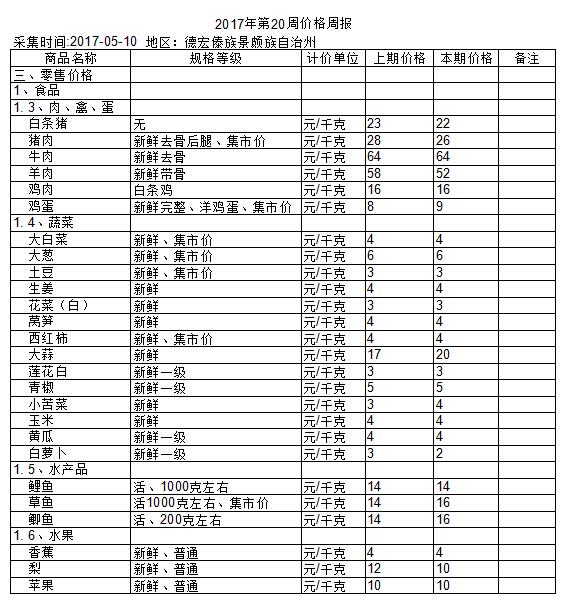 2017年第20周价格周报

采集时间:2017-05-10 地区：德宏傣族景颇族自治州

| 商品名称 | 规格等级 | 计价单位 | 上期价格 | 本期价格 | 备注 |
|---|---|---|---|---|---|
| 三、零售价格 | | | | | |
| 1、食品 | | | | | |
| 1.3、肉、禽、蛋 | | | | | |
| 白条猪 | 无 | 元/千克 | 23 | 22 | |
| 猪肉 | 新鲜去骨后腿、集市价 | 元/千克 | 28 | 26 | |
| 牛肉 | 新鲜去骨 | 元/千克 | 64 | 64 | |
| 羊肉 | 新鲜带骨 | 元/千克 | 58 | 52 | |
| 鸡肉 | 白条鸡 | 元/千克 | 16 | 16 | |
| 鸡蛋 | 新鲜完整、洋鸡蛋、集市价 | 元/千克 | 8 | 9 | |
| 1.4、蔬菜 | | | | | |
| 大白菜 | 新鲜、集市价 | 元/千克 | 4 | 4 | |
| 大葱 | 新鲜、集市价 | 元/千克 | 6 | 6 | |
| 土豆 | 新鲜、集市价 | 元/千克 | 3 | 3 | |
| 生姜 | 新鲜 | 元/千克 | 4 | 4 | |
| 花菜（白） | 新鲜 | 元/千克 | 3 | 3 | |
| 莴笋 | 新鲜 | 元/千克 | 4 | 4 | |
| 西红柿 | 新鲜、集市价 | 元/千克 | 4 | 4 | |
| 大蒜 | 新鲜 | 元/千克 | 17 | 20 | |
| 莲花白 | 新鲜一级 | 元/千克 | 3 | 3 | |
| 青椒 | 新鲜一级 | 元/千克 | 5 | 5 | |
| 小苦菜 | 新鲜 | 元/千克 | 3 | 4 | |
| 玉米 | 新鲜 | 元/千克 | 4 | 4 | |
| 黄瓜 | 新鲜一级 | 元/千克 | 4 | 4 | |
| 白萝卜 | 新鲜一级 | 元/千克 | 3 | 2 | |
| 1.5、水产品 | | | | | |
| 鲤鱼 | 活、1000克左右 | 元/千克 | 14 | 14 | |
| 草鱼 | 活1000克左右、集市价 | 元/千克 | 14 | 16 | |
| 鲫鱼 | 活、200克左右 | 元/千克 | 14 | 16 | |
| 1.6、水果 | | | | | |
| 香蕉 | 新鲜、普通 | 元/千克 | 4 | 4 | |
| 梨 | 新鲜、普通 | 元/千克 | 12 | 10 | |
| 苹果 | 新鲜、普通 | 元/千克 | 10 | 10 | |